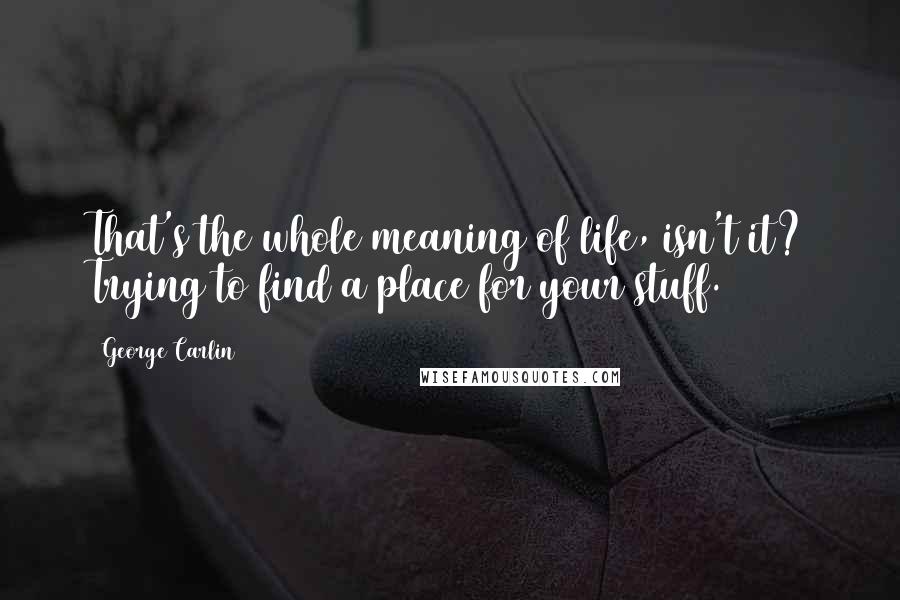 That's the whole meaning of life, isn't it? Trying to find a place for your stuff.

George Carlin

WISEFAMOUSQUOTES.COM